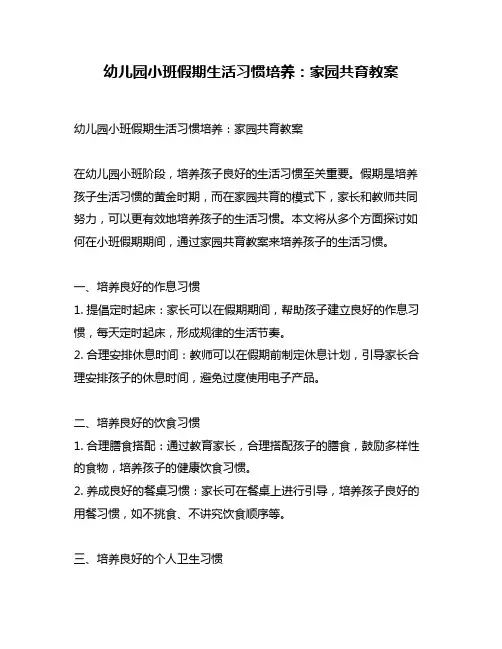 幼儿园小班假期生活习惯培养：家园共育教案

幼儿园小班假期生活习惯培养：家园共育教案

在幼儿园小班阶段，培养孩子良好的生活习惯至关重要。假期是培养孩子生活习惯的黄金时期，而在家园共育的模式下，家长和教师共同努力，可以更有效地培养孩子的生活习惯。本文将从多个方面探讨如何在小班假期期间，通过家园共育教案来培养孩子的生活习惯。

一、培养良好的作息习惯
1. 提倡定时起床：家长可以在假期期间，帮助孩子建立良好的作息习惯，每天定时起床，形成规律的生活节奏。
2. 合理安排休息时间：教师可以在假期前制定休息计划，引导家长合理安排孩子的休息时间，避免过度使用电子产品。

二、培养良好的饮食习惯
1. 合理膳食搭配：通过教育家长，合理搭配孩子的膳食，鼓励多样性的食物，培养孩子的健康饮食习惯。
2. 养成良好的餐桌习惯：家长可在餐桌上进行引导，培养孩子良好的用餐习惯，如不挑食、不讲究饮食顺序等。

三、培养良好的个人卫生习惯